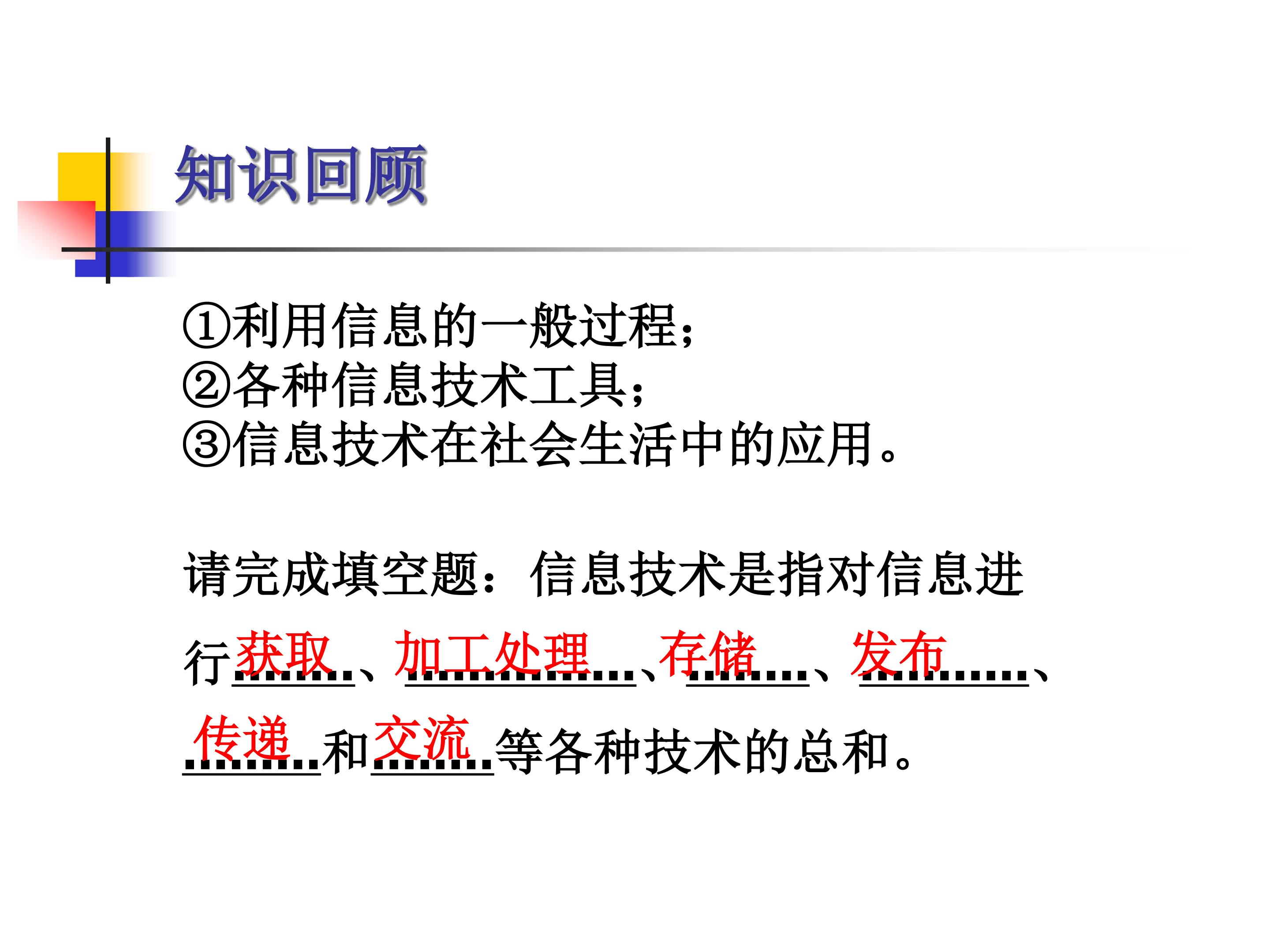 知识回顾

①利用信息的一般过程；
②各种信息技术工具；
③信息技术在社会生活中的应用。

请完成填空题：信息技术是指对信息进行获取、加工处理、存储、发布、传递和交流等各种技术的总和。